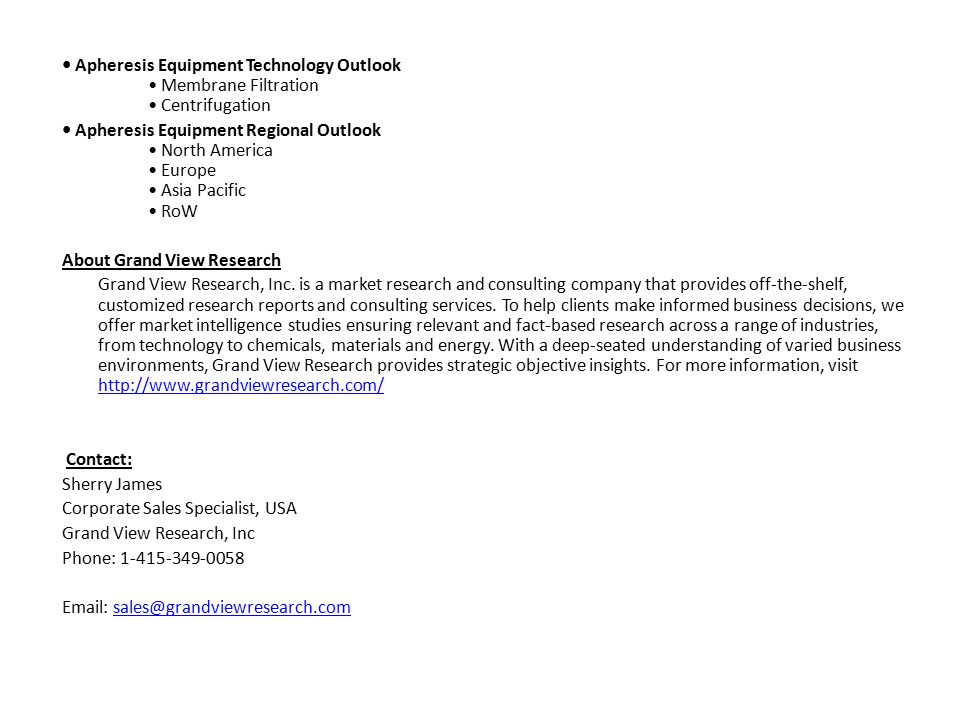 • Apheresis Equipment Technology Outlook
• Membrane Filtration
• Centrifugation

• Apheresis Equipment Regional Outlook
• North America
• Europe
• Asia Pacific
• RoW

About Grand View Research
Grand View Research, Inc. is a market research and consulting company that provides off-the-shelf, customized research reports and consulting services. To help clients make informed business decisions, we offer market intelligence studies ensuring relevant and fact-based research across a range of industries, from technology to chemicals, materials and energy. With a deep-seated understanding of varied business environments, Grand View Research provides strategic objective insights. For more information, visit http://www.grandviewresearch.com/

Contact:
Sherry James
Corporate Sales Specialist, USA
Grand View Research, Inc
Phone: 1-415-349-0058

Email: sales@grandviewresearch.com